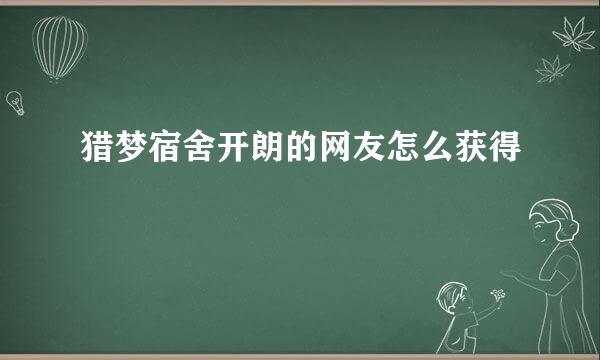 猎梦宿舍开朗的网友怎么获得